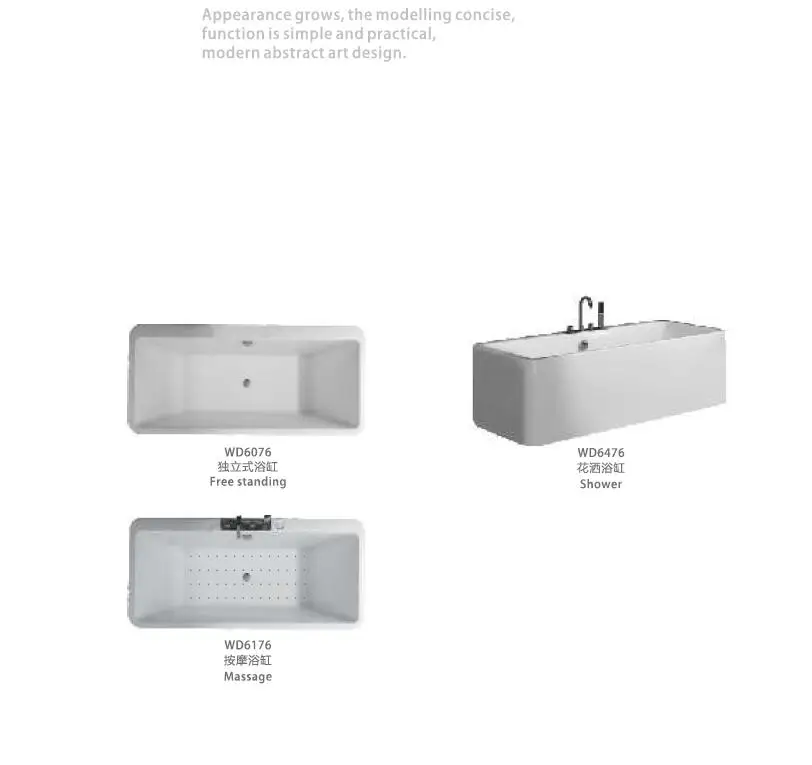 Appearance grows, the modelling concise, function is simple and practical, modern abstract art design.

WD6076
独立式浴缸
Free standing

WD6476
花洒浴缸
Shower

WD6176
按摩浴缸
Massage